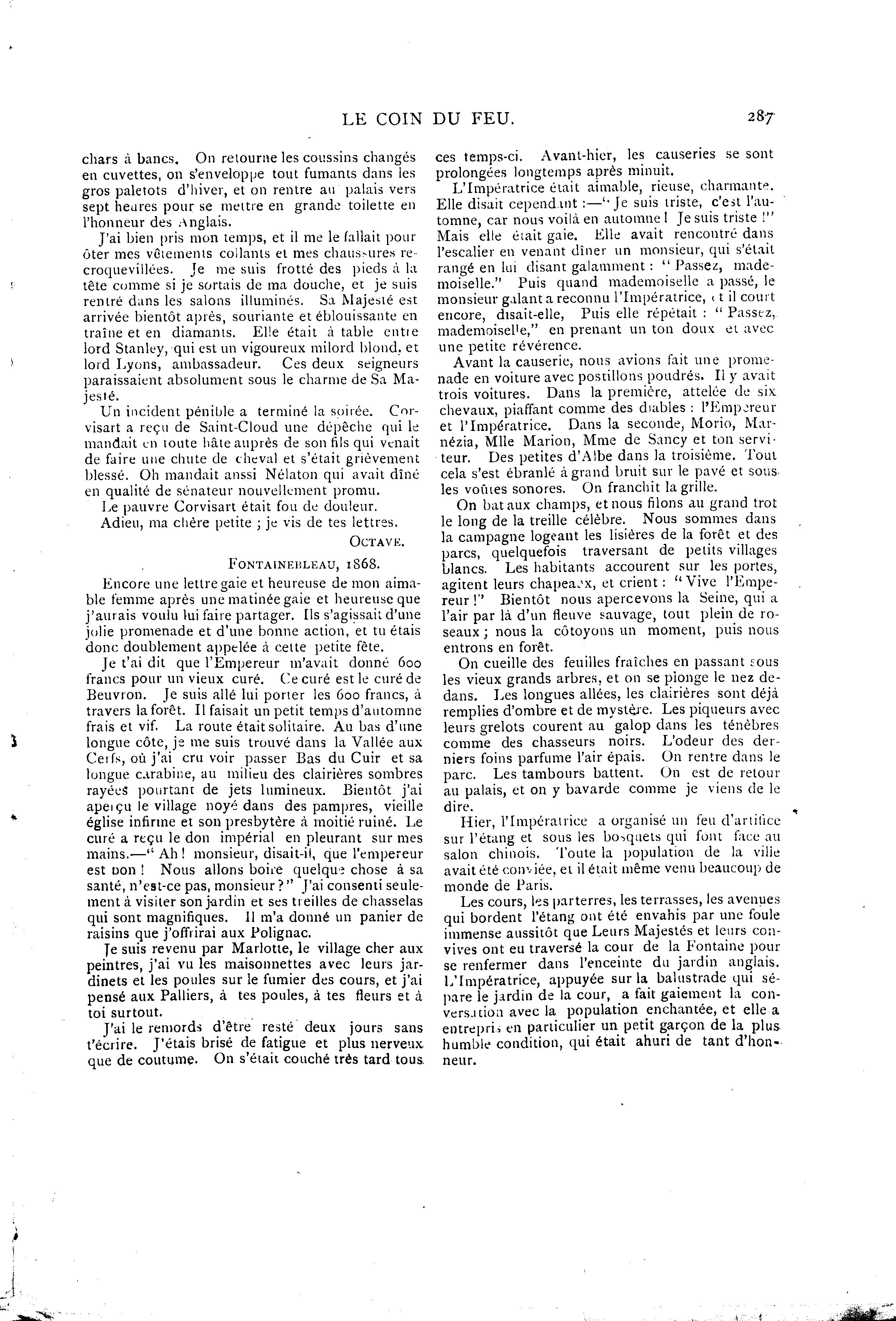 LE COIN DU FEU. 287

chars à bancs. On retourne les coussins changés en cuvettes, on s'enveloppe tout fumants dans les gros paletots d'hiver, et on rentre au palais vers sept heures pour se mettre en grande toilette en l'honneur des Anglais.

J'ai bien pris mon temps, et il me le fallait pour ôter mes vêtements collants et mes chaussures recroquevillées. Je me suis frotté des pieds à la tête comme si je sortais de ma douche, et je suis rentré dans les salons illuminés. Sa Majesté est arrivée bientôt après, souriante et éblouissante en traîne et en diamants. Elle était à table entre lord Stanley, qui est un vigoureux milord blond, et lord Lyons, ambassadeur. Ces deux seigneurs paraissaient absolument sous le charme de Sa Majesté.

Un incident pénible a terminé la soirée. Corvisart a reçu de Saint-Cloud une dépêche qui le mandait en toute hâte auprès de son fils qui venait de faire une chute de cheval et s'était grièvement blessé. Oh mandait anssi Nélaton qui avait dîné en qualité de sénateur nouvellement promu.

Le pauvre Corvisart était fou de douleur.

Adieu, ma chère petite ; je vis de tes lettres.

OCTAVE.

FONTAINEBLEAU, 1868.

Encore une lettre gaie et heureuse de mon aimable femme après une matinée gaie et heureuse que j'aurais voulu lui faire partager. Ils s'agissait d'une jolie promenade et d'une bonne action, et tu étais donc doublement appelée à cette petite fête.

Je t'ai dit que l'Empereur m'avait donné 600 francs pour un vieux curé. Ce curé est le curé de Beuvron. Je suis allé lui porter les 600 francs, à travers la forêt. Il faisait un petit temps d'automne frais et vif. La route était solitaire. Au bas d'une longue côte, je me suis trouvé dans la Vallée aux Cerfs, où j'ai cru voir passer Bas du Cuir et sa longue carabine, au milieu des clairières sombres rayées pourtant de jets lumineux. Bientôt j'ai aperçu le village noyé dans des pampres, vieille église infirme et son presbytère à moitié ruiné. Le curé a reçu le don impérial en pleurant sur mes mains.—" Ah ! monsieur, disait-il, que l'empereur est bon ! Nous allons boire quelque chose à sa santé, n'est-ce pas, monsieur ? " J'ai consenti seulement à visiter son jardin et ses treilles de chasselas qui sont magnifiques. Il m'a donné un panier de raisins que j'offrirai aux Polignac.

Je suis revenu par Marlotte, le village cher aux peintres, j'ai vu les maisonnettes avec leurs jardinets et les poules sur le fumier des cours, et j'ai pensé aux Palliers, à tes poules, à tes fleurs et à toi surtout.

J'ai le remords d'être resté deux jours sans t'écrire. J'étais brisé de fatigue et plus nerveux que de coutume. On s'était couché très tard tous ces temps-ci. Avant-hier, les causeries se sont prolongées longtemps après minuit.

L'Impératrice était aimable, rieuse, charmante. Elle disait cependant :—" Je suis triste, c'est l'automne, car nous voilà en automne ! Je suis triste !" Mais elle était gaie. Elle avait rencontré dans l'escalier en venant dîner un monsieur, qui s'était rangé en lui disant galamment : " Passez, mademoiselle." Puis quand mademoiselle a passé, le monsieur galant a reconnu l'Impératrice, et il court encore, disait-elle, Puis elle répétait : " Passez, mademoiselle," en prenant un ton doux et avec une petite révérence.

Avant la causerie, nous avions fait une promenade en voiture avec postillons poudrés. Il y avait trois voitures. Dans la première, attelée de six chevaux, piaffant comme des diables : l'Empereur et l'Impératrice. Dans la seconde, Morio, Marnézia, Mlle Marion, Mme de Sancy et ton serviteur. Des petites d'Albe dans la troisième. Tout cela s'est ébranlé à grand bruit sur le pavé et sous les voûtes sonores. On franchit la grille.

On bat aux champs, et nous filons au grand trot le long de la treille célèbre. Nous sommes dans la campagne logeant les lisières de la forêt et des parcs, quelquefois traversant de petits villages blancs. Les habitants accourent sur les portes, agitent leurs chapeaux, et crient : " Vive l'Empereur !" Bientôt nous apercevons la Seine, qui a l'air par là d'un fleuve sauvage, tout plein de roseaux ; nous la côtoyons un moment, puis nous entrons en forêt.

On cueille des feuilles fraîches en passant sous les vieux grands arbres, et on se plonge le nez dedans. Les longues allées, les clairières sont déjà remplies d'ombre et de mystère. Les piqueurs avec leurs grelots courent au galop dans les ténèbres comme des chasseurs noirs. L'odeur des derniers foins parfume l'air épais. On rentre dans le parc. Les tambours battent. On est de retour au palais, et on y bavarde comme je viens de le dire.

Hier, l'Impératrice a organisé un feu d'artifice sur l'étang et sous les bosquets qui font face au salon chinois. Toute la population de la ville avait été conviée, et il était même venu beaucoup de monde de Paris.

Les cours, les parterres, les terrasses, les avenues qui bordent l'étang ont été envahis par une foule immense aussitôt que Leurs Majestés et leurs convives ont eu traversé la cour de la Fontaine pour se renfermer dans l'enceinte du jardin anglais. L'Impératrice, appuyée sur la balustrade qui sépare le jardin de la cour, a fait gaiement la conversation avec la population enchantée, et elle a entrepris en particulier un petit garçon de la plus humble condition, qui était ahuri de tant d'honneur.